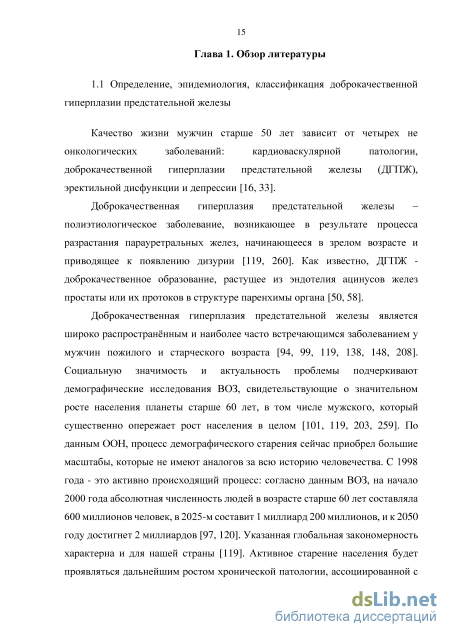 15

Глава 1. Обзор литературы

1.1 Определение, эпидемиология, классификация доброкачественной гиперплазии предстательной железы

Качество жизни мужчин старше 50 лет зависит от четырех не онкологических заболеваний: кардиоваскулярной патологии, доброкачественной гиперплазии предстательной железы (ДГПЖ), эректильной дисфункции и депрессии [16, 33].

Доброкачественная гиперплазия предстательной железы – полиэтиологическое заболевание, возникающее в результате процесса разрастания парауретральных желез, начинающееся в зрелом возрасте и приводящее к появлению дизурии [119, 260]. Как известно, ДГПЖ - доброкачественное образование, растущее из эндотелия ацинусов желез простаты или их протоков в структуре паренхимы органа [50, 58].

Доброкачественная гиперплазия предстательной железы является широко распространённым и наиболее часто встречающимся заболеванием у мужчин пожилого и старческого возраста [94, 99, 119, 138, 148, 208]. Социальную значимость и актуальность проблемы подчеркивают демографические исследования ВОЗ, свидетельствующие о значительном росте населения планеты старше 60 лет, в том числе мужского, который существенно опережает рост населения в целом [101, 119, 203, 259]. По данным ООН, процесс демографического старения сейчас приобрел большие масштабы, которые не имеют аналогов за всю историю человечества. С 1998 года - это активно происходящий процесс: согласно данным ВОЗ, на начало 2000 года абсолютная численность людей в возрасте старше 60 лет составляла 600 миллионов человек, в 2025-м составит 1 миллиард 200 миллионов, и к 2050 году достигнет 2 миллиардов [97, 120]. Указанная глобальная закономерность характерна и для нашей страны [119]. Активное старение населения будет проявляться дальнейшим ростом хронической патологии, ассоциированной с

dsLib.net
библиотека диссертаций